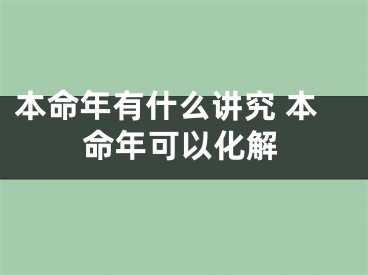 本命年有什么讲究 本命年可以化解